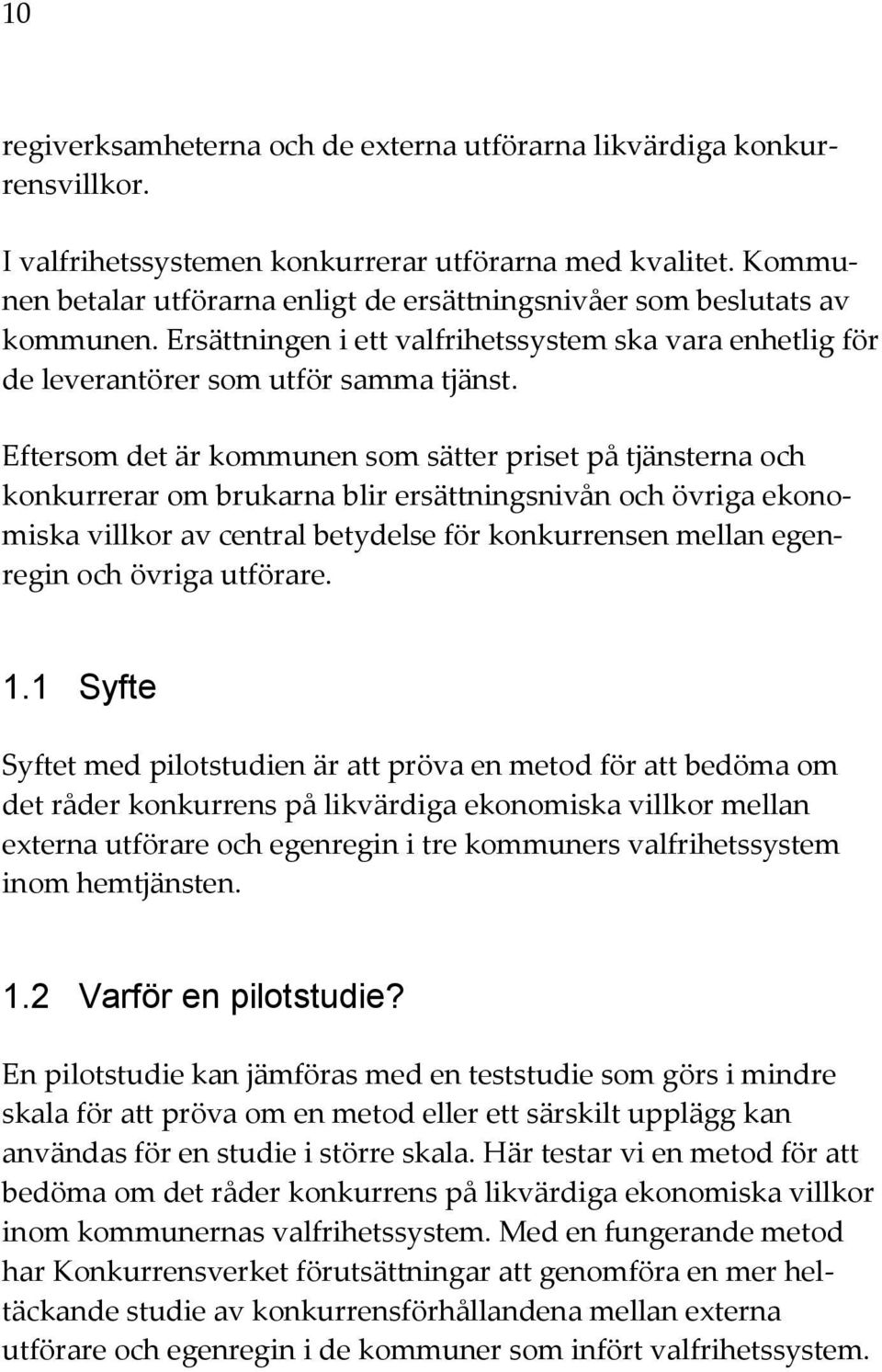 10

regiverksamheterna och de externa utförarna likvärdiga konkurrensvillkor.

I valfrihetssystemen konkurrerar utförarna med kvalitet. Kommunen betalar utförarna enligt de ersättningsnivåer som beslutats av kommunen. Ersättningen i ett valfrihetssystem ska vara enhetlig för de leverantörer som utför samma tjänst.

Eftersom det är kommunen som sätter priset på tjänsterna och konkurrerar om brukarna blir ersättningsnivån och övriga ekonomiska villkor av central betydelse för konkurrensen mellan egenregin och övriga utförare.

1.1 Syfte

Syftet med pilotstudien är att pröva en metod för att bedöma om det råder konkurrens på likvärdiga ekonomiska villkor mellan externa utförare och egenregin i tre kommuners valfrihetssystem inom hemtjänsten.

1.2 Varför en pilotstudie?

En pilotstudie kan jämföras med en teststudie som görs i mindre skala för att pröva om en metod eller ett särskilt upplägg kan användas för en studie i större skala. Här testar vi en metod för att bedöma om det råder konkurrens på likvärdiga ekonomiska villkor inom kommunernas valfrihetssystem. Med en fungerande metod har Konkurrensverket förutsättningar att genomföra en mer heltäckande studie av konkurrensförhållandena mellan externa utförare och egenregin i de kommuner som infört valfrihetssystem.